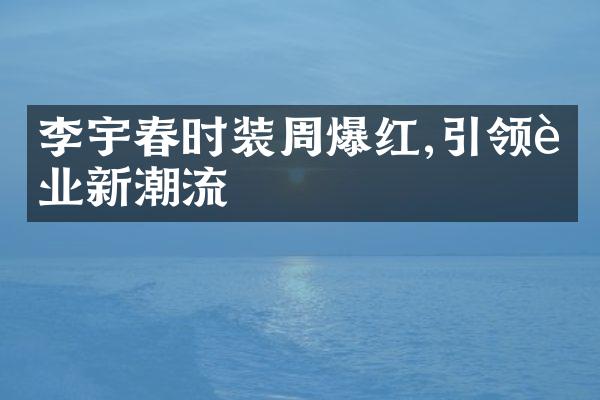 李宇春时装周爆红,引领è业新潮流